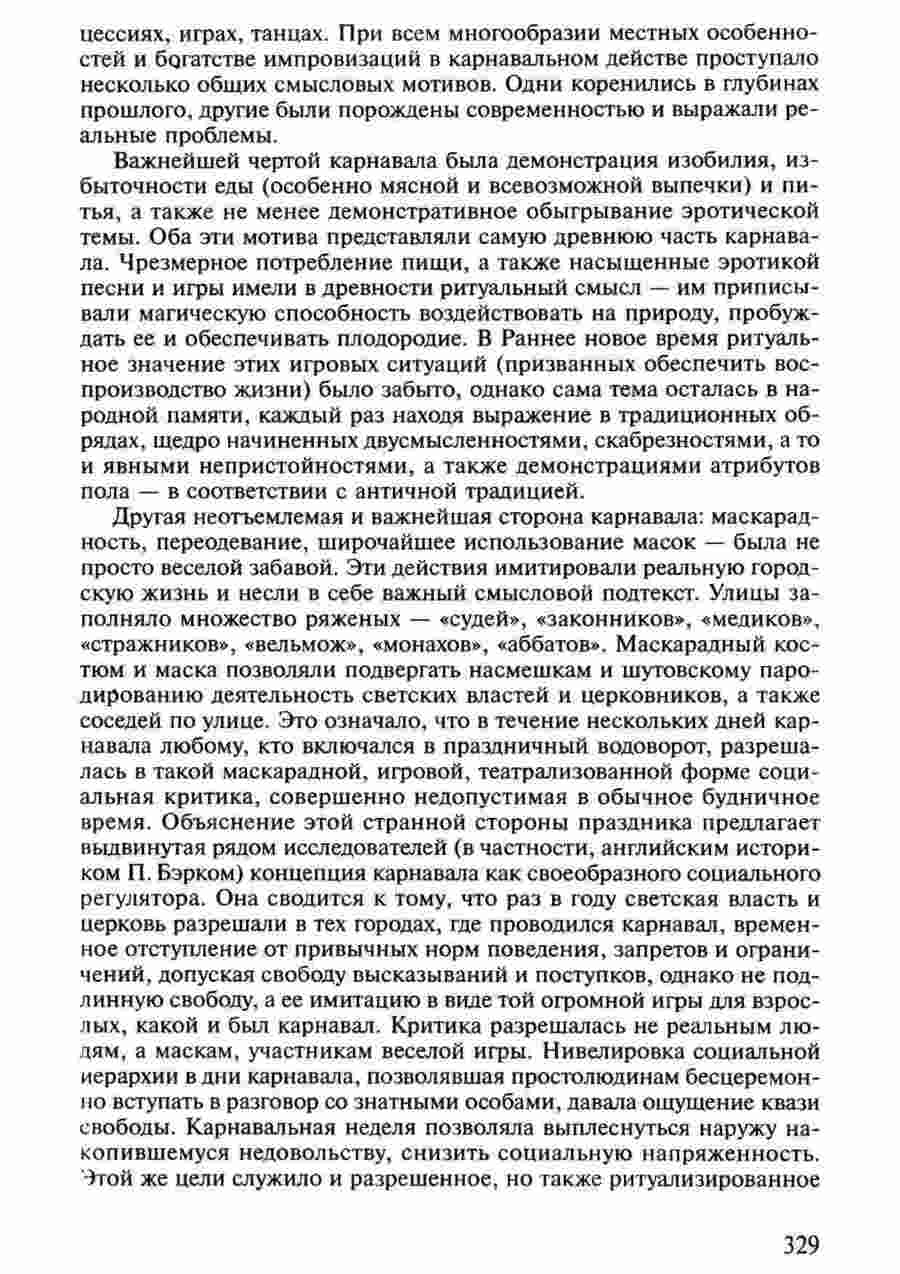 цессиях, играх, танцах. При всем многообразии местных особенностей и богатстве импровизаций в карнавальном действе проступало несколько общих смысловых мотивов. Одни коренились в глубинах прошлого, другие были порождены современностью и выражали реальные проблемы.

Важнейшей чертой карнавала была демонстрация изобилия, избыточности еды (особенно мясной и всевозможной выпечки) и питья, а также не менее демонстративное обыгрывание эротической темы. Оба эти мотива представляли самую древнюю часть карнавала. Чрезмерное потребление пищи, а также насыщенные эротикой песни и игры имели в древности ритуальный смысл — им приписывали магическую способность воздействовать на природу, пробуждать ее и обеспечивать плодородие. В Раннее новое время ритуальное значение этих игровых ситуаций (призванных обеспечить воспроизводство жизни) было забыто, однако сама тема осталась в народной памяти, каждый раз находя выражение в традиционных обрядах, щедро начиненных двусмысленностями, скабрезностями, а то и явными непристойностями, а также демонстрациями атрибутов пола — в соответствии с античной традицией.

Другая неотъемлемая и важнейшая сторона карнавала: маскарадность, переодевание, широчайшее использование масок — была не просто веселой забавой. Эти действия имитировали реальную городскую жизнь и несли в себе важный смысловой подтекст. Улицы заполняло множество ряженых — «судей», «законников», «медиков», «стражников», «вельмож», «монахов», «аббатов». Маскарадный костюм и маска позволяли подвергать насмешкам и шутовскому пародированию деятельность светских властей и церковников, а также соседей по улице. Это означало, что в течение нескольких дней карнавала любому, кто включался в праздничный водоворот, разрешалась в такой маскарадной, игровой, театрализованной форме социальная критика, совершенно недопустимая в обычное будничное время. Объяснение этой странной стороны праздника предлагает выдвинутая рядом исследователей (в частности, английским историком П. Бэрком) концепция карнавала как своеобразного социального регулятора. Она сводится к тому, что раз в году светская власть и церковь разрешали в тех городах, где проводился карнавал, временное отступление от привычных норм поведения, запретов и ограничений, допуская свободу высказываний и поступков, однако не подлинную свободу, а ее имитацию в виде той огромной игры для взрослых, какой и был карнавал. Критика разрешалась не реальным людям, а маскам, участникам веселой игры. Нивелировка социальной иерархии в дни карнавала, позволявшая простолюдинам бесцеремонно вступать в разговор со знатными особами, давала ощущение квази свободы. Карнавальная неделя позволяла выплеснуться наружу накопившемуся недовольству, снизить социальную напряженность. Этой же цели служило и разрешенное, но также ритуализированное

329